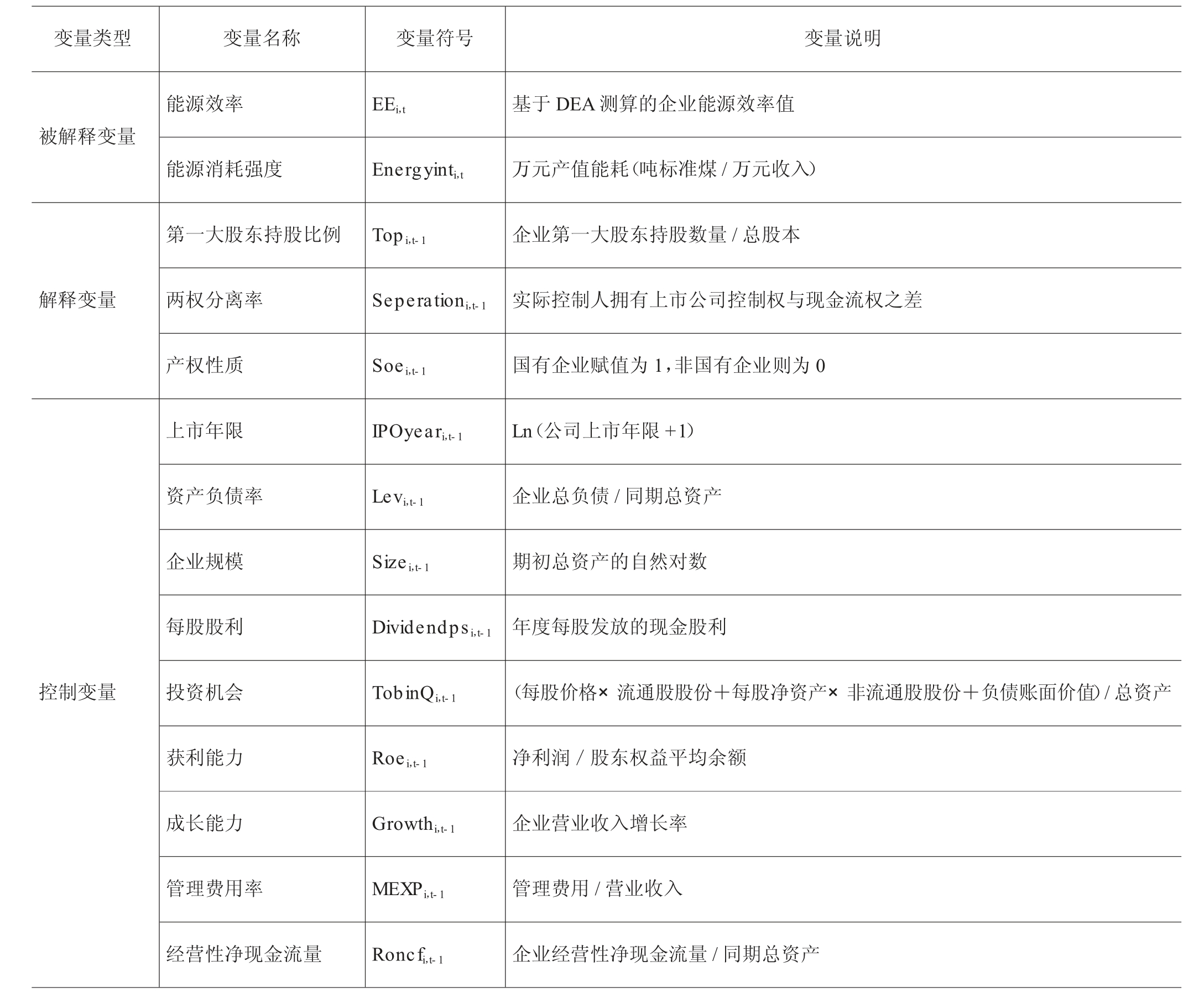 | 变量类型 | 变量名称 | 变量符号 | 变量说明 |
|---|---|---|---|
| 被解释变量 | 能源效率 | $EE_{i,t}$ | 基于 DEA 测算的企业能源效率值 |
| | 能源消耗强度 | $Energyint_{i,t}$ | 万元产值能耗(吨标准煤 / 万元收入) |
| 解释变量 | 第一大股东持股比例 | $Top_{i,t-1}$ | 企业第一大股东持股数量 / 总股本 |
| | 两权分离率 | $Seperation_{i,t-1}$ | 实际控制人拥有上市公司控制权与现金流权之差 |
| | 产权性质 | $Soe_{i,t-1}$ | 国有企业赋值为 1,非国有企业则为 0 |
| 控制变量 | 上市年限 | $IPOyear_{i,t-1}$ | Ln(公司上市年限 +1) |
| | 资产负债率 | $Lev_{i,t-1}$ | 企业总负债 / 同期总资产 |
| | 企业规模 | $Size_{i,t-1}$ | 期初总资产的自然对数 |
| | 每股股利 | $Dividendps_{i,t-1}$ | 年度每股发放的现金股利 |
| | 投资机会 | $TobinQ_{i,t-1}$ | (每股价格× 流通股股份+每股净资产× 非流通股股份+负债账面价值) / 总资产 |
| | 获利能力 | $Roe_{i,t-1}$ | 净利润 / 股东权益平均余额 |
| | 成长能力 | $Growth_{i,t-1}$ | 企业营业收入增长率 |
| | 管理费用率 | $MEXP_{i,t-1}$ | 管理费用 / 营业收入 |
| | 经营性净现金流量 | $Roncf_{i,t-1}$ | 企业经营性净现金流量 / 同期总资产 |